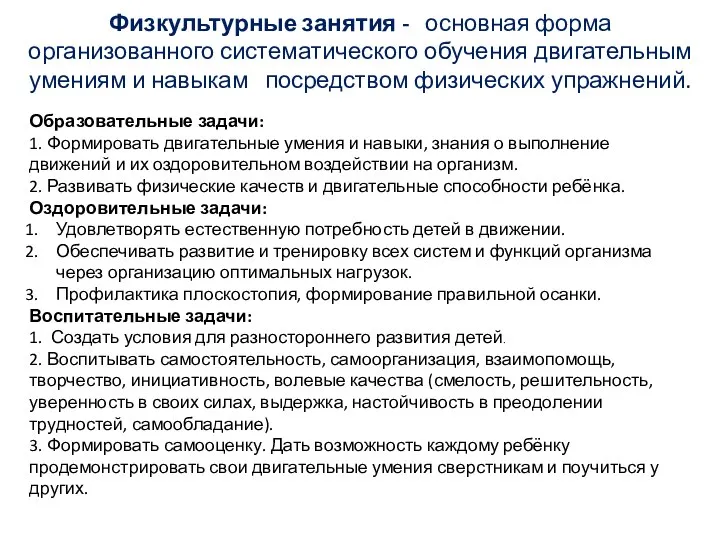 Физкультурные занятия - основная форма организованного систематического обучения двигательным умениям и навыкам посредством физических упражнений.

Образовательные задачи:
1. Формировать двигательные умения и навыки, знания о выполнение движений и их оздоровительном воздействии на организм.
2. Развивать физические качеств и двигательные способности ребёнка.
Оздоровительные задачи:
1. Удовлетворять естественную потребность детей в движении.
2. Обеспечивать развитие и тренировку всех систем и функций организма через организацию оптимальных нагрузок.
3. Профилактика плоскостопия, формирование правильной осанки.
Воспитательные задачи:
1. Создать условия для разностороннего развития детей.
2. Воспитывать самостоятельность, самоорганизация, взаимопомощь, творчество, инициативность, волевые качества (смелость, решительность, уверенность в своих силах, выдержка, настойчивость в преодолении трудностей, самообладание).
3. Формировать самооценку. Дать возможность каждому ребёнку продемонстрировать свои двигательные умения сверстникам и поучиться у других.